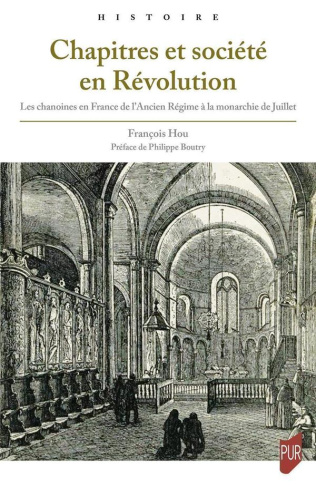 HISTOIRE

Chapitres et société en Révolution

Les chanoines en France de l'Ancien Régime à la monarchie de Juillet

François Hou

Préface de Philippe Boutry

PUR